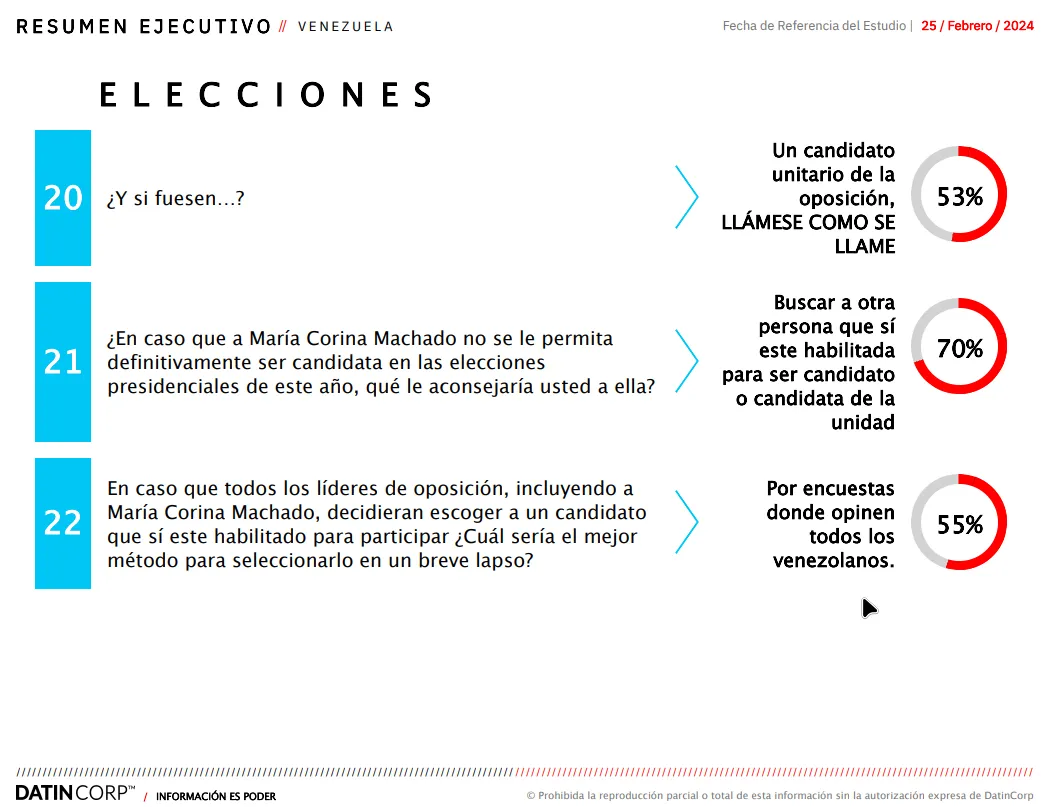 RESUMEN EJECUTIVO // VENEZUELA

Fecha de Referencia del Estudio | 25 / Febrero / 2024

ELECCIONES

20 ¿Y si fuesen…?

Un candidato unitario de la oposición, LLÁMESE COMO SE LLAME

53%

21 ¿En caso que a María Corina Machado no se le permita definitivamente ser candidata en las elecciones presidenciales de este año, qué le aconsejaría usted a ella?

Buscar a otra persona que sí este habilitada para ser candidato o candidata de la unidad

70%

22 En caso que todos los líderes de oposición, incluyendo a María Corina Machado, decidieran escoger a un candidato que sí este habilitado para participar ¿Cuál sería el mejor método para seleccionarlo en un breve lapso?

Por encuestas donde opinen todos los venezolanos.

55%

DATINCORP™ / INFORMACIÓN ES PODER

© Prohibida la reproducción parcial o total de esta información sin la autorización expresa de DatinCorp